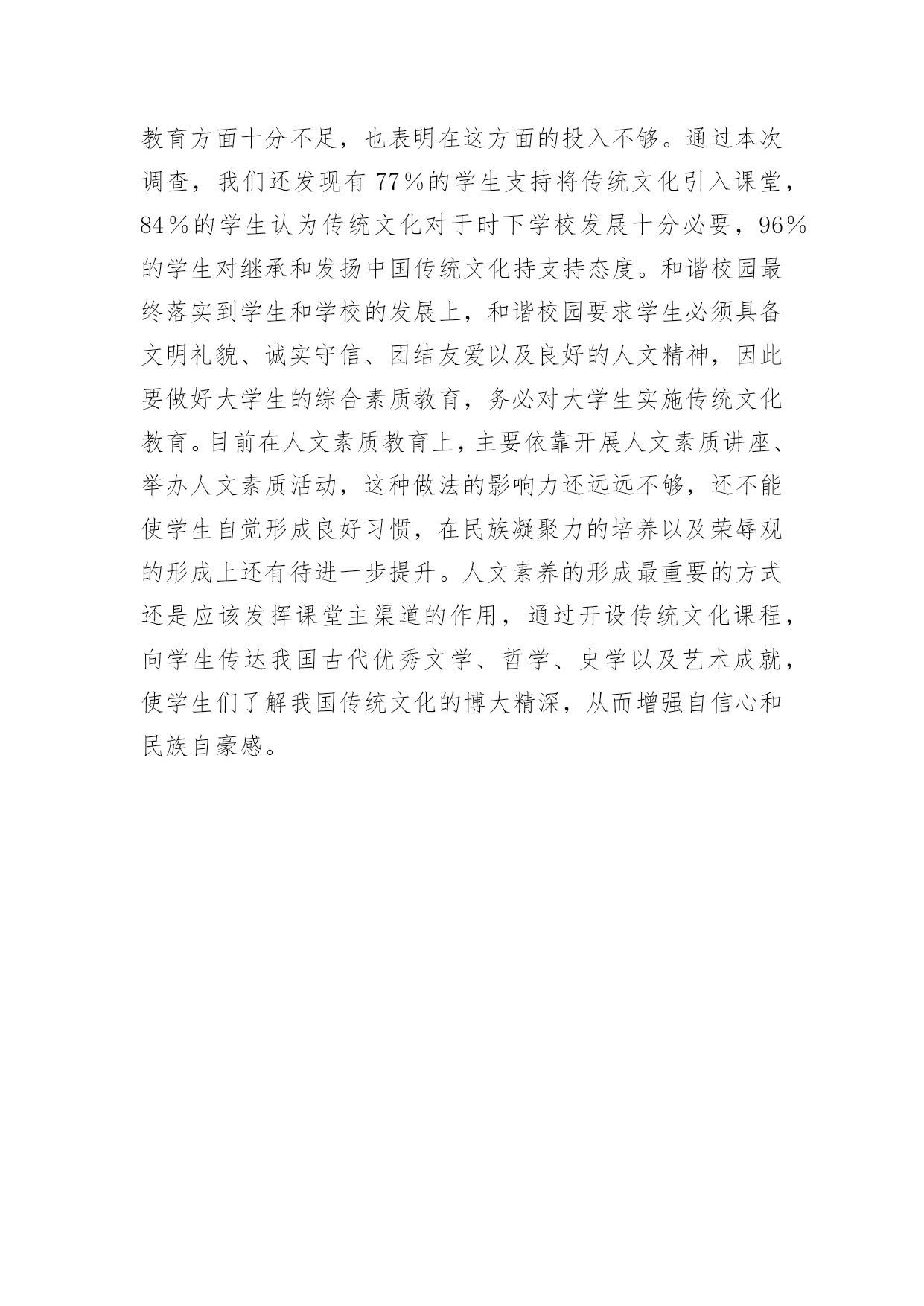 教育方面十分不足，也表明在这方面的投入不够。通过本次调查，我们还发现有 77％的学生支持将传统文化引入课堂，84％的学生认为传统文化对于时下学校发展十分必要，96％的学生对继承和发扬中国传统文化持支持态度。和谐校园最终落实到学生和学校的发展上，和谐校园要求学生必须具备文明礼貌、诚实守信、团结友爱以及良好的人文精神，因此要做好大学生的综合素质教育，务必对大学生实施传统文化教育。目前在人文素质教育上，主要依靠开展人文素质讲座、举办人文素质活动，这种做法的影响力还远远不够，还不能使学生自觉形成良好习惯，在民族凝聚力的培养以及荣辱观的形成上还有待进一步提升。人文素养的形成最重要的方式还是应该发挥课堂主渠道的作用，通过开设传统文化课程，向学生传达我国古代优秀文学、哲学、史学以及艺术成就，使学生们了解我国传统文化的博大精深，从而增强自信心和民族自豪感。